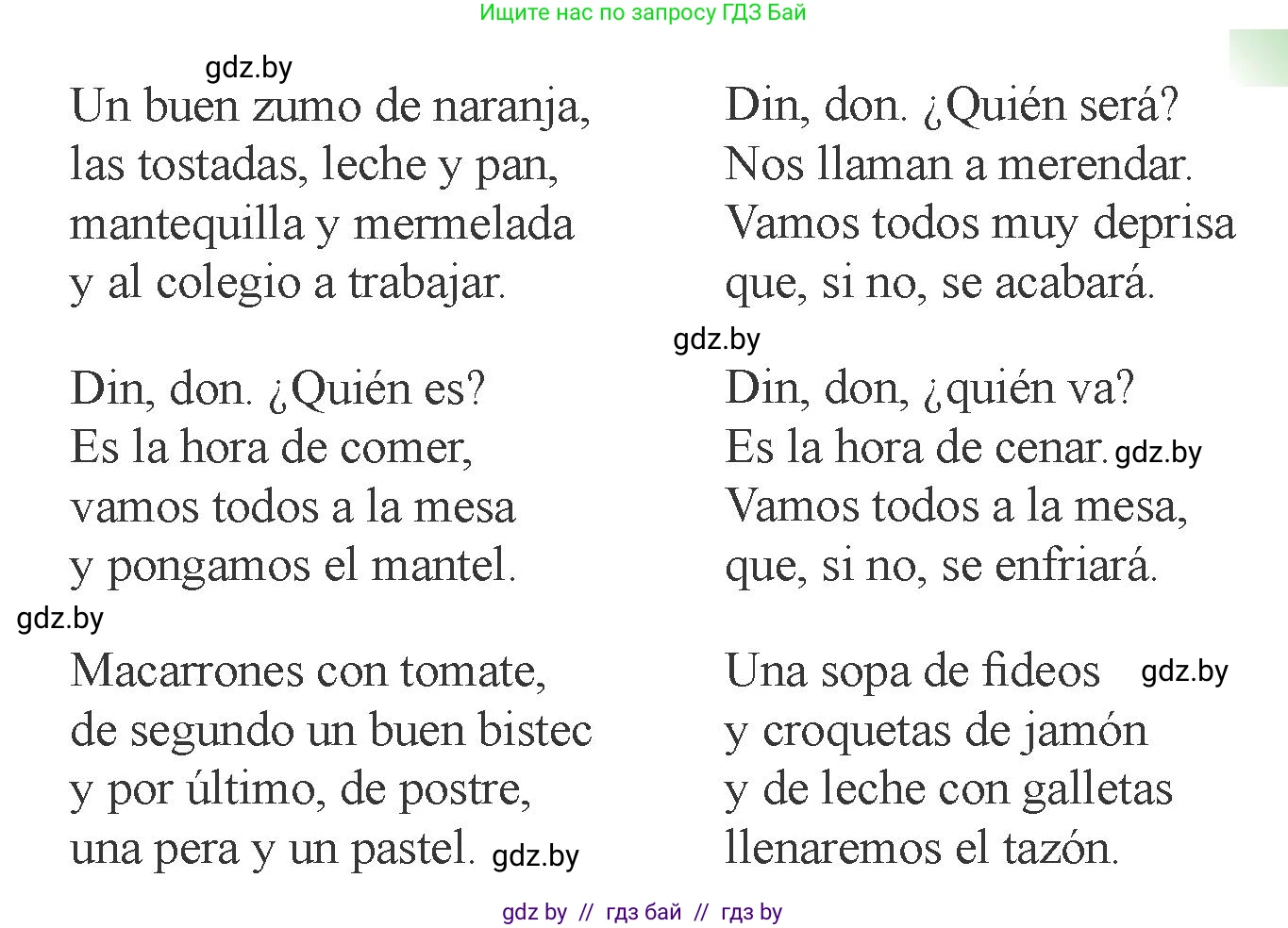 Ищите нас по запросу ГДЗ Бай

gdz.by

Un buen zumo de naranja,
las tostadas, leche y pan,
mantequilla y mermelada
y al colegio a trabajar.

Din, don. ¿Quién es?
Es la hora de comer,
vamos todos a la mesa
y pongamos el mantel.

gdz.by

Macarrones con tomate,
de segundo un buen bistec
y por último, de postre,
una pera y un pastel. gdz.by

Din, don. ¿Quién será?
Nos llaman a merendar.
Vamos todos muy deprisa
que, si no, se acabará.

gdz.by

Din, don, ¿quién va?
Es la hora de cenar. gdz.by
Vamos todos a la mesa,
que, si no, se enfriará.

Una sopa de fideos gdz.by
y croquetas de jamón
y de leche con galletas
llenaremos el tazón.

gdz by // гдз бай // гдз by